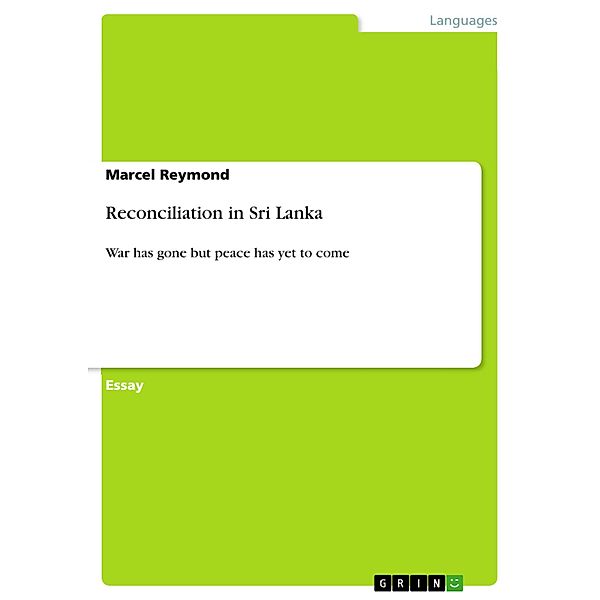 Languages

Marcel Reymond

Reconciliation in Sri Lanka

War has gone but peace has yet to come

Essay

GRIN